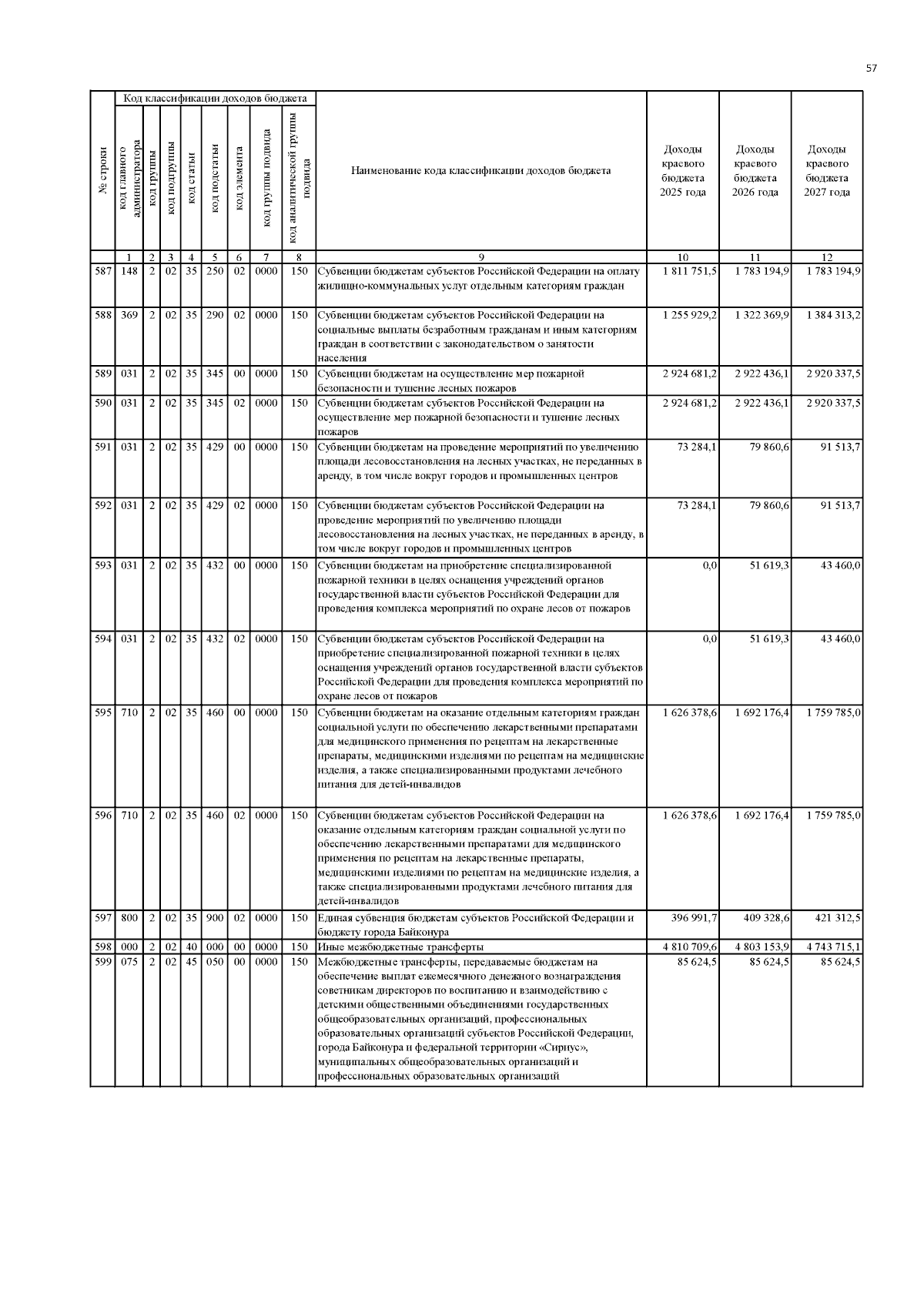 57

| № строки | Код классификации доходов бюджета: код главного администратора | код группы | код подгруппы | код статьи | код подстатьи | код элемента | код группы подвида | код аналитической группы подвида | Наименование кода классификации доходов бюджета | Доходы краевого бюджета 2025 года | Доходы краевого бюджета 2026 года | Доходы краевого бюджета 2027 года |
|---|---|---|---|---|---|---|---|---|---|---|---|---|
| | 1 | 2 | 3 | 4 | 5 | 6 | 7 | 8 | 9 | 10 | 11 | 12 |
| 587 | 148 | 2 | 02 | 35 | 250 | 02 | 0000 | 150 | Субвенции бюджетам субъектов Российской Федерации на оплату жилищно-коммунальных услуг отдельным категориям граждан | 1 811 751,5 | 1 783 194,9 | 1 783 194,9 |
| 588 | 369 | 2 | 02 | 35 | 290 | 02 | 0000 | 150 | Субвенции бюджетам субъектов Российской Федерации на социальные выплаты безработным гражданам и иным категориям граждан в соответствии с законодательством о занятости населения | 1 255 929,2 | 1 322 369,9 | 1 384 313,2 |
| 589 | 031 | 2 | 02 | 35 | 345 | 00 | 0000 | 150 | Субвенции бюджетам на осуществление мер пожарной безопасности и тушение лесных пожаров | 2 924 681,2 | 2 922 436,1 | 2 920 337,5 |
| 590 | 031 | 2 | 02 | 35 | 345 | 02 | 0000 | 150 | Субвенции бюджетам субъектов Российской Федерации на осуществление мер пожарной безопасности и тушение лесных пожаров | 2 924 681,2 | 2 922 436,1 | 2 920 337,5 |
| 591 | 031 | 2 | 02 | 35 | 429 | 00 | 0000 | 150 | Субвенции бюджетам на проведение мероприятий по увеличению площади лесовосстановления на лесных участках, не переданных в аренду, в том числе вокруг городов и промышленных центров | 73 284,1 | 79 860,6 | 91 513,7 |
| 592 | 031 | 2 | 02 | 35 | 429 | 02 | 0000 | 150 | Субвенции бюджетам субъектов Российской Федерации на проведение мероприятий по увеличению площади лесовосстановления на лесных участках, не переданных в аренду, в том числе вокруг городов и промышленных центров | 73 284,1 | 79 860,6 | 91 513,7 |
| 593 | 031 | 2 | 02 | 35 | 432 | 00 | 0000 | 150 | Субвенции бюджетам на приобретение специализированной пожарной техники в целях оснащения учреждений органов государственной власти субъектов Российской Федерации для проведения комплекса мероприятий по охране лесов от пожаров | 0,0 | 51 619,3 | 43 460,0 |
| 594 | 031 | 2 | 02 | 35 | 432 | 02 | 0000 | 150 | Субвенции бюджетам субъектов Российской Федерации на приобретение специализированной пожарной техники в целях оснащения учреждений органов государственной власти субъектов Российской Федерации для проведения комплекса мероприятий по охране лесов от пожаров | 0,0 | 51 619,3 | 43 460,0 |
| 595 | 710 | 2 | 02 | 35 | 460 | 00 | 0000 | 150 | Субвенции бюджетам на оказание отдельным категориям граждан социальной услуги по обеспечению лекарственными препаратами для медицинского применения по рецептам на лекарственные препараты, медицинскими изделиями по рецептам на медицинские изделия, а также специализированными продуктами лечебного питания для детей-инвалидов | 1 626 378,6 | 1 692 176,4 | 1 759 785,0 |
| 596 | 710 | 2 | 02 | 35 | 460 | 02 | 0000 | 150 | Субвенции бюджетам субъектов Российской Федерации на оказание отдельным категориям граждан социальной услуги по обеспечению лекарственными препаратами для медицинского применения по рецептам на лекарственные препараты, медицинскими изделиями по рецептам на медицинские изделия, а также специализированными продуктами лечебного питания для детей-инвалидов | 1 626 378,6 | 1 692 176,4 | 1 759 785,0 |
| 597 | 800 | 2 | 02 | 35 | 900 | 02 | 0000 | 150 | Единая субвенция бюджетам субъектов Российской Федерации и бюджету города Байконура | 396 991,7 | 409 328,6 | 421 312,5 |
| 598 | 000 | 2 | 02 | 40 | 000 | 00 | 0000 | 150 | Иные межбюджетные трансферты | 4 810 709,6 | 4 803 153,9 | 4 743 715,1 |
| 599 | 075 | 2 | 02 | 45 | 050 | 00 | 0000 | 150 | Межбюджетные трансферты, передаваемые бюджетам на обеспечение выплат ежемесячного денежного вознаграждения советникам директоров по воспитанию и взаимодействию с детскими общественными объединениями государственных общеобразовательных организаций, профессиональных образовательных организаций субъектов Российской Федерации, города Байконура и федеральной территории «Сириус», муниципальных общеобразовательных организаций и профессиональных образовательных организаций | 85 624,5 | 85 624,5 | 85 624,5 |